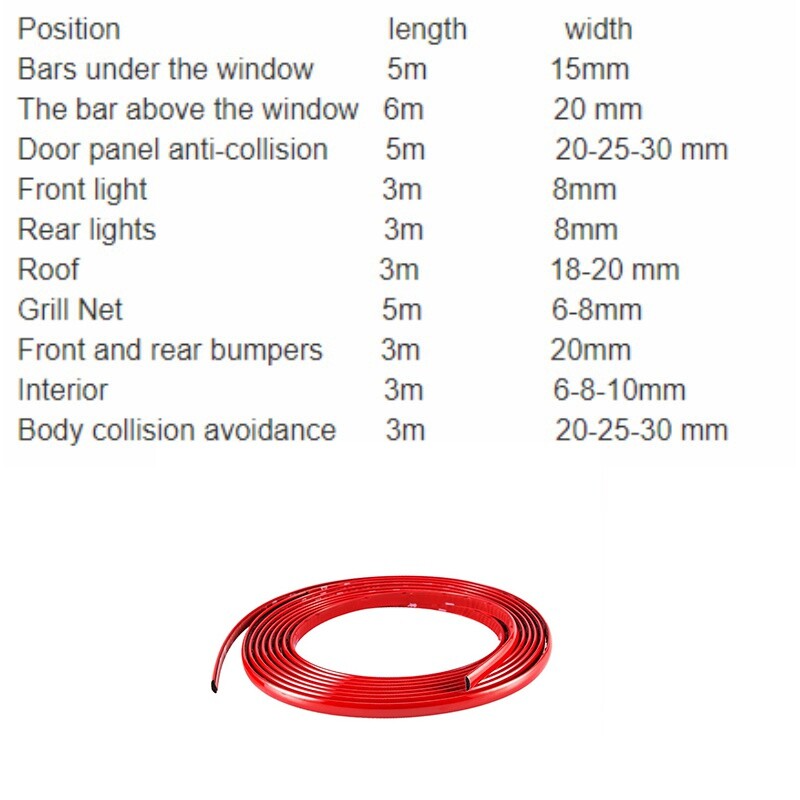 | Position | length | width |
|---|---|---|
| Bars under the window | 5m | 15mm |
| The bar above the window | 6m | 20 mm |
| Door panel anti-collision | 5m | 20-25-30 mm |
| Front light | 3m | 8mm |
| Rear lights | 3m | 8mm |
| Roof | 3m | 18-20 mm |
| Grill Net | 5m | 6-8mm |
| Front and rear bumpers | 3m | 20mm |
| Interior | 3m | 6-8-10mm |
| Body collision avoidance | 3m | 20-25-30 mm |